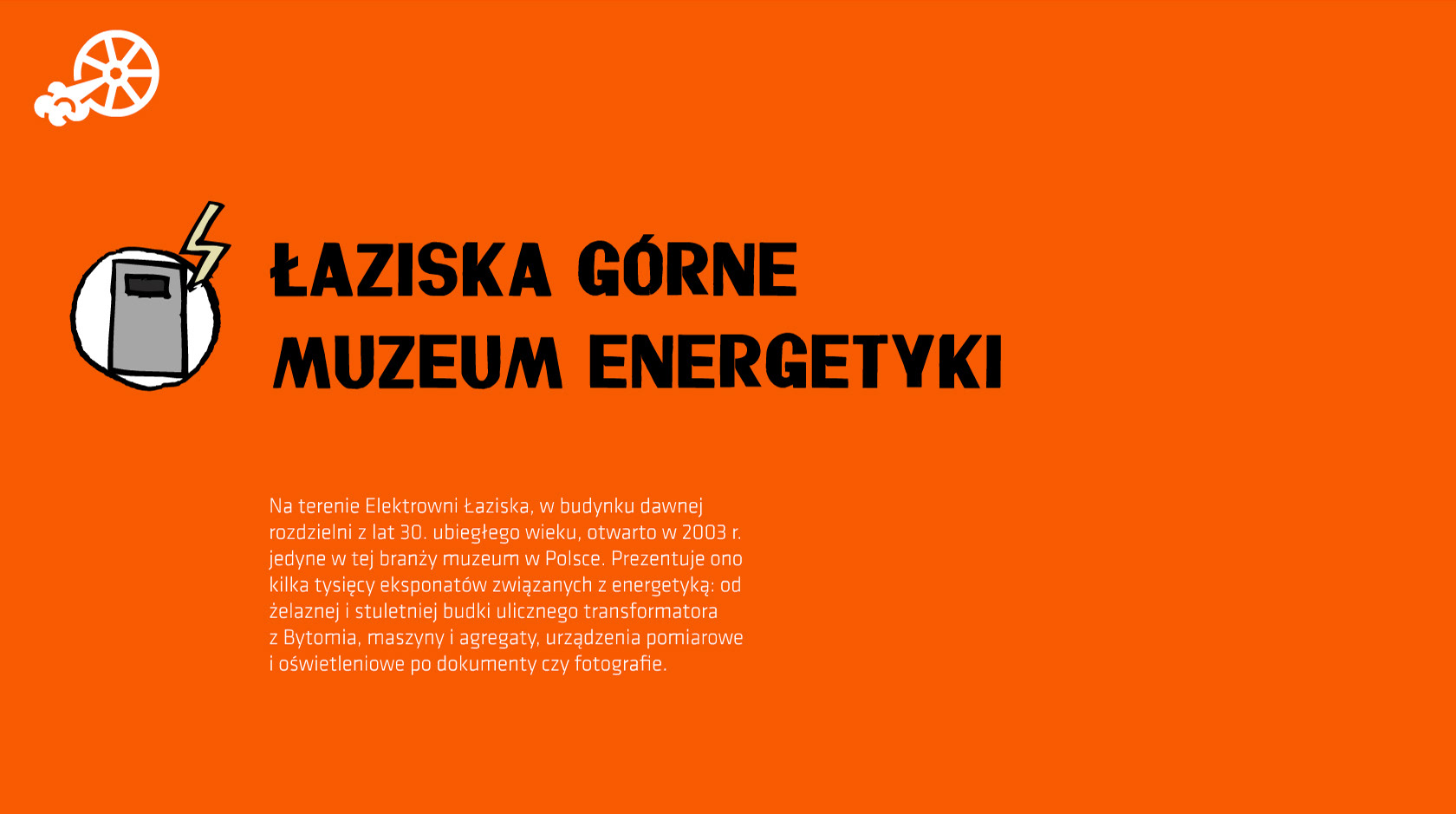 ŁAZISKA GÓRNE
MUZEUM ENERGETYKI

Na terenie Elektrowni Łaziska, w budynku dawnej rozdzielni z lat 30. ubiegłego wieku, otwarto w 2003 r. jedyne w tej branży muzeum w Polsce. Prezentuje ono kilka tysięcy eksponatów związanych z energetyką: od żelaznej i stuletniej budki ulicznego transformatora z Bytomia, maszyny i agregaty, urządzenia pomiarowe i oświetleniowe po dokumenty czy fotografie.